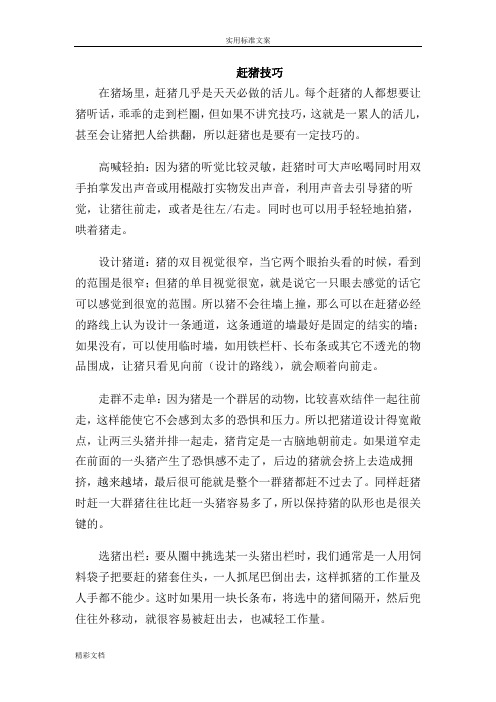 实用标准文案

赶猪技巧

在猪场里，赶猪几乎是天天必做的活儿。每个赶猪的人都想要让猪听话，乖乖的走到栏圈，但如果不讲究技巧，这就是一累人的活儿，甚至会让猪把人给拱翻，所以赶猪也是要有一定技巧的。

高喊轻拍：因为猪的听觉比较灵敏，赶猪时可大声吆喝同时用双手拍掌发出声音或用棍敲打实物发出声音，利用声音去引导猪的听觉，让猪往前走，或者是往左/右走。同时也可以用手轻轻地拍猪，哄着猪走。

设计猪道：猪的双目视觉很窄，当它两个眼抬头看的时候，看到的范围是很窄；但猪的单目视觉很宽，就是说它一只眼去感觉的话它可以感觉到很宽的范围。所以猪不会往墙上撞，那么可以在赶猪必经的路线上认为设计一条通道，这条通道的墙最好是固定的结实的墙；如果没有，可以使用临时墙，如用铁栏杆、长布条或其它不透光的物品围成，让猪只看见向前（设计的路线），就会顺着向前走。

走群不走单：因为猪是一个群居的动物，比较喜欢结伴一起往前走，这样能使它不会感到太多的恐惧和压力。所以把猪道设计得宽敞点，让两三头猪并排一起走，猪肯定是一古脑地朝前走。如果道窄走在前面的一头猪产生了恐惧感不走了，后边的猪就会挤上去造成拥挤，越来越堵，最后很可能就是整个一群猪都赶不过去了。同样赶猪时赶一大群猪往往比赶一头猪容易多了，所以保持猪的队形也是很关键的。

选猪出栏：要从圈中挑选某一头猪出栏时，我们通常是一人用饲料袋子把要赶的猪套住头，一人抓尾巴倒出去，这样抓猪的工作量及人手都不能少。这时如果用一块长条布，将选中的猪间隔开，然后兜住往外移动，就很容易被赶出去，也减轻工作量。

精彩文档